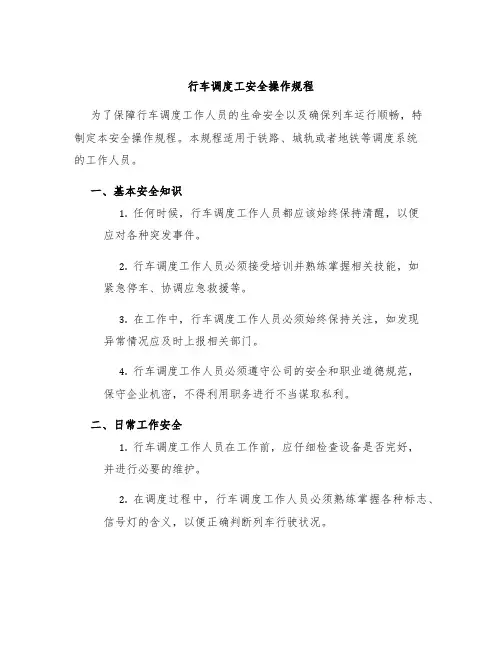 行车调度工安全操作规程

为了保障行车调度工作人员的生命安全以及确保列车运行顺畅，特制定本安全操作规程。本规程适用于铁路、城轨或者地铁等调度系统的工作人员。

一、基本安全知识

1. 任何时候，行车调度工作人员都应该始终保持清醒，以便应对各种突发事件。

2. 行车调度工作人员必须接受培训并熟练掌握相关技能，如紧急停车、协调应急救援等。

3. 在工作中，行车调度工作人员必须始终保持关注，如发现异常情况应及时上报相关部门。

4. 行车调度工作人员必须遵守公司的安全和职业道德规范，保守企业机密，不得利用职务进行不当谋取私利。

二、日常工作安全

1. 行车调度工作人员在工作前，应仔细检查设备是否完好，并进行必要的维护。

2. 在调度过程中，行车调度工作人员必须熟练掌握各种标志、信号灯的含义，以便正确判断列车行驶状况。